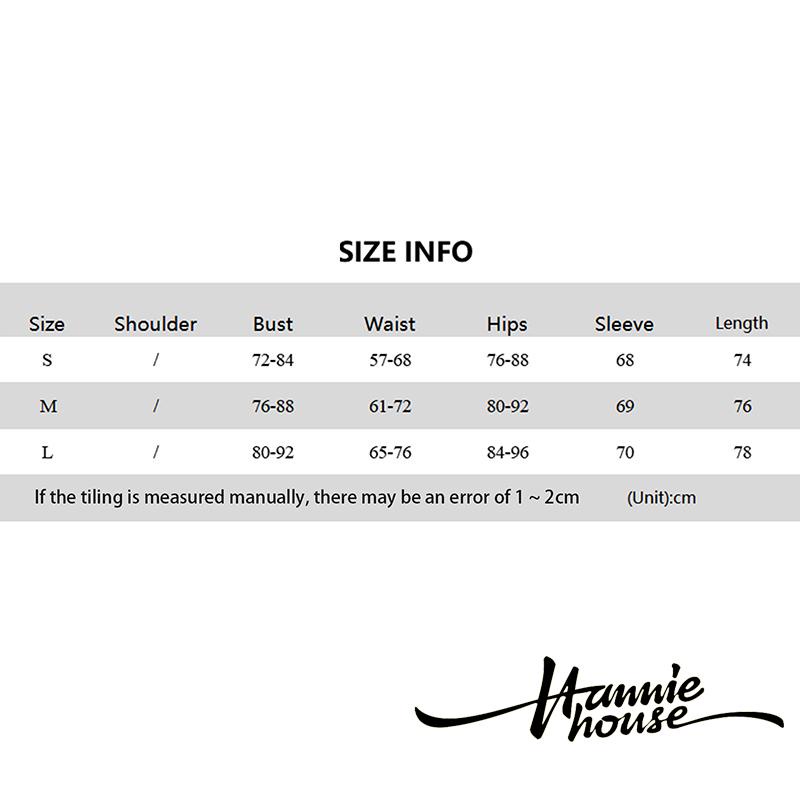 SIZE INFO

| Size | Shoulder | Bust | Waist | Hips | Sleeve | Length |
|---|---|---|---|---|---|---|
| S | / | 72-84 | 57-68 | 76-88 | 68 | 74 |
| M | / | 76-88 | 61-72 | 80-92 | 69 | 76 |
| L | / | 80-92 | 65-76 | 84-96 | 70 | 78 |

If the tiling is measured manually, there may be an error of 1 ~ 2cm (Unit):cm

Hannie house